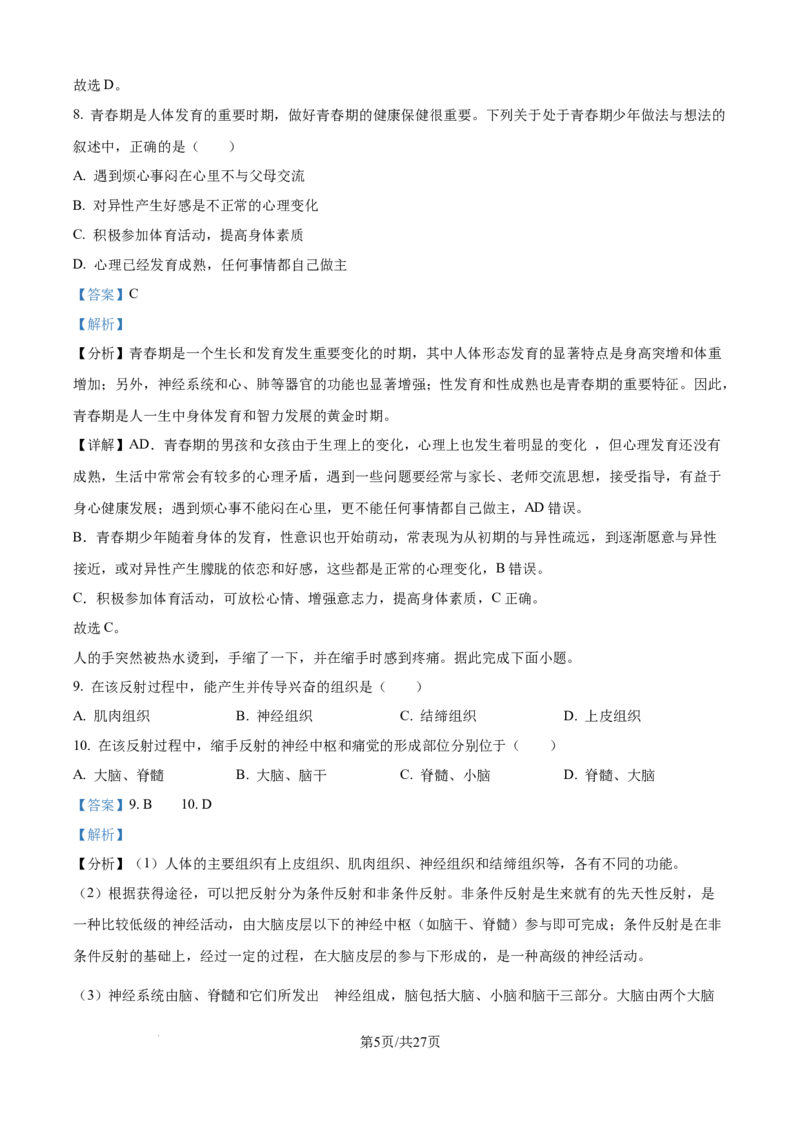 故选D。

8.青春期是人体发育的重要时期，做好青春期的健康保健很重要。下列关于处于青春期少年做法与想法的叙述中，正确的是（　　）

A.遇到烦心事闷在心里不与父母交流

B.对异性产生好感是不正常的心理变化

C.积极参加体育活动，提高身体素质

D.心理已经发育成熟，任何事情都自己做主

【答案】C

【解析】

【分析】青春期是一个生长和发育发生重要变化的时期，其中人体形态发育的显著特点是身高突增和体重增加；另外，神经系统和心、肺等器官的功能也显著增强；性发育和性成熟也是青春期的重要特征。因此，青春期是人一生中身体发育和智力发展的黄金时期。

【详解】AD.青春期的男孩和女孩由于生理上的变化，心理上也发生着明显的变化，但心理发育还没有成熟，生活中常常会有较多的心理矛盾，遇到一些问题要经常与家长、老师交流思想，接受指导，有益于身心健康发展；遇到烦心事不能闷在心里，更不能任何事情都自己做主，AD错误。

B.青春期少年随着身体的发育，性意识也开始萌动，常表现为从初期的与异性疏远，到逐渐愿意与异性接近，或对异性产生朦胧的依恋和好感，这些都是正常的心理变化，B错误。

C.积极参加体育活动，可放松心情、增强意志力，提高身体素质，C正确。

故选C。

人的手突然被热水烫到，手缩了一下，并在缩手时感到疼痛。据此完成下面小题。

9.在该反射过程中，能产生并传导兴奋的组织是（　　）

A.肌肉组织　B.神经组织　C.结缔组织　D.上皮组织

10.在该反射过程中，缩手反射的神经中枢和痛觉的形成部位分别位于（　　）

A.大脑、脊髓　B.大脑、脑干　C.脊髓、小脑　D.脊髓、大脑

【答案】9.B　10.D

【解析】

【分析】（1）人体的主要组织有上皮组织、肌肉组织、神经组织和结缔组织等，各有不同的功能。

（2）根据获得途径，可以把反射分为条件反射和非条件反射。非条件反射是生来就有的先天性反射，是一种比较低级的神经活动，由大脑皮层以下的神经中枢（如脑干、脊髓）参与即可完成；条件反射是在非条件反射的基础上，经过一定的过程，在大脑皮层的参与下形成的，是一种高级的神经活动。

（3）神经系统由脑、脊髓和它们所发出　神经组成，脑包括大脑、小脑和脑干三部分。大脑由两个大脑

第5页/共27页